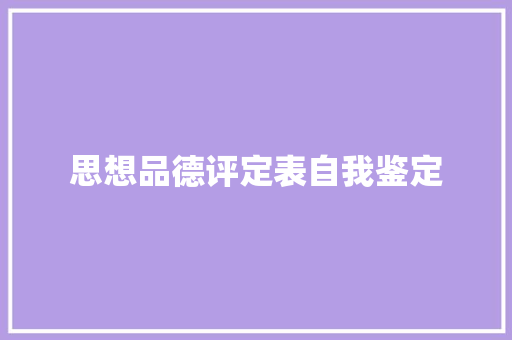 思想品德评定表自我鉴定